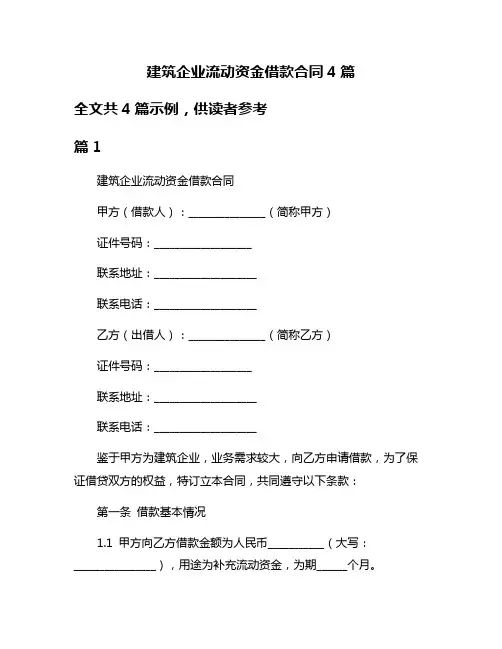 建筑企业流动资金借款合同 4 篇

全文共 4 篇示例，供读者参考

篇 1

建筑企业流动资金借款合同

甲方（借款人）：______________（简称甲方）

证件号码：__________________

联系地址：__________________

联系电话：__________________

乙方（出借人）：______________（简称乙方）

证件号码：__________________

联系地址：__________________

联系电话：__________________

鉴于甲方为建筑企业，业务需求较大，向乙方申请借款，为了保证借贷双方的权益，特订立本合同，共同遵守以下条款：

第一条 借款基本情况

1.1 甲方向乙方借款金额为人民币__________（大写：______________），用途为补充流动资金，为期_____个月。